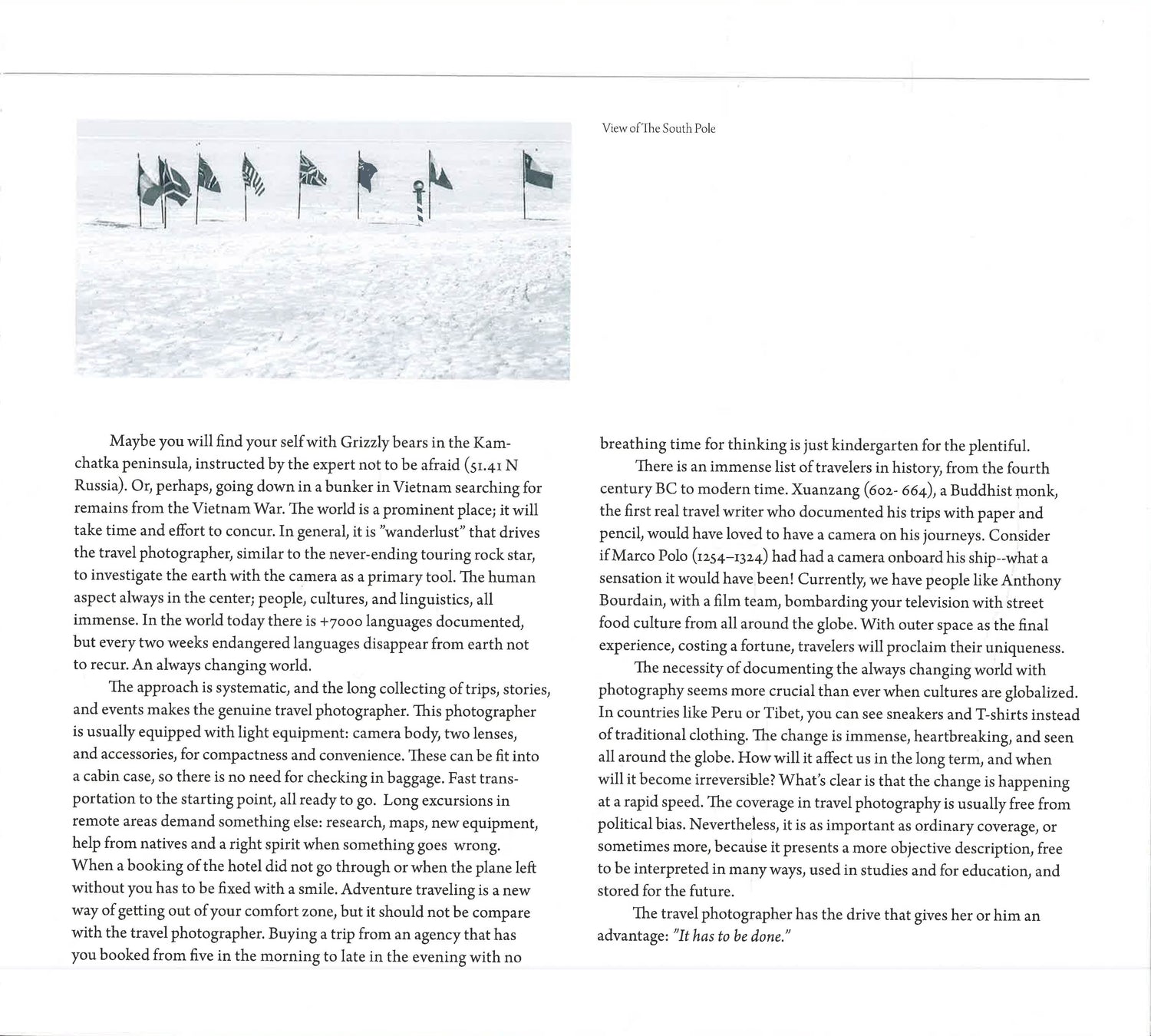 View of The South Pole

Maybe you will find your self with Grizzly bears in the Kamchatka peninsula, instructed by the expert not to be afraid (51.41 N Russia). Or, perhaps, going down in a bunker in Vietnam searching for remains from the Vietnam War. The world is a prominent place; it will take time and effort to concur. In general, it is "wanderlust" that drives the travel photographer, similar to the never-ending touring rock star, to investigate the earth with the camera as a primary tool. The human aspect always in the center; people, cultures, and linguistics, all immense. In the world today there is +7000 languages documented, but every two weeks endangered languages disappear from earth not to recur. An always changing world.

The approach is systematic, and the long collecting of trips, stories, and events makes the genuine travel photographer. This photographer is usually equipped with light equipment: camera body, two lenses, and accessories, for compactness and convenience. These can be fit into a cabin case, so there is no need for checking in baggage. Fast transportation to the starting point, all ready to go. Long excursions in remote areas demand something else: research, maps, new equipment, help from natives and a right spirit when something goes wrong. When a booking of the hotel did not go through or when the plane left without you has to be fixed with a smile. Adventure traveling is a new way of getting out of your comfort zone, but it should not be compare with the travel photographer. Buying a trip from an agency that has you booked from five in the morning to late in the evening with no breathing time for thinking is just kindergarten for the plentiful.

There is an immense list of travelers in history, from the fourth century BC to modern time. Xuanzang (602- 664), a Buddhist monk, the first real travel writer who documented his trips with paper and pencil, would have loved to have a camera on his journeys. Consider if Marco Polo (1254–1324) had had a camera onboard his ship--what a sensation it would have been! Currently, we have people like Anthony Bourdain, with a film team, bombarding your television with street food culture from all around the globe. With outer space as the final experience, costing a fortune, travelers will proclaim their uniqueness.

The necessity of documenting the always changing world with photography seems more crucial than ever when cultures are globalized. In countries like Peru or Tibet, you can see sneakers and T-shirts instead of traditional clothing. The change is immense, heartbreaking, and seen all around the globe. How will it affect us in the long term, and when will it become irreversible? What's clear is that the change is happening at a rapid speed. The coverage in travel photography is usually free from political bias. Nevertheless, it is as important as ordinary coverage, or sometimes more, because it presents a more objective description, free to be interpreted in many ways, used in studies and for education, and stored for the future.

The travel photographer has the drive that gives her or him an advantage: "It has to be done."